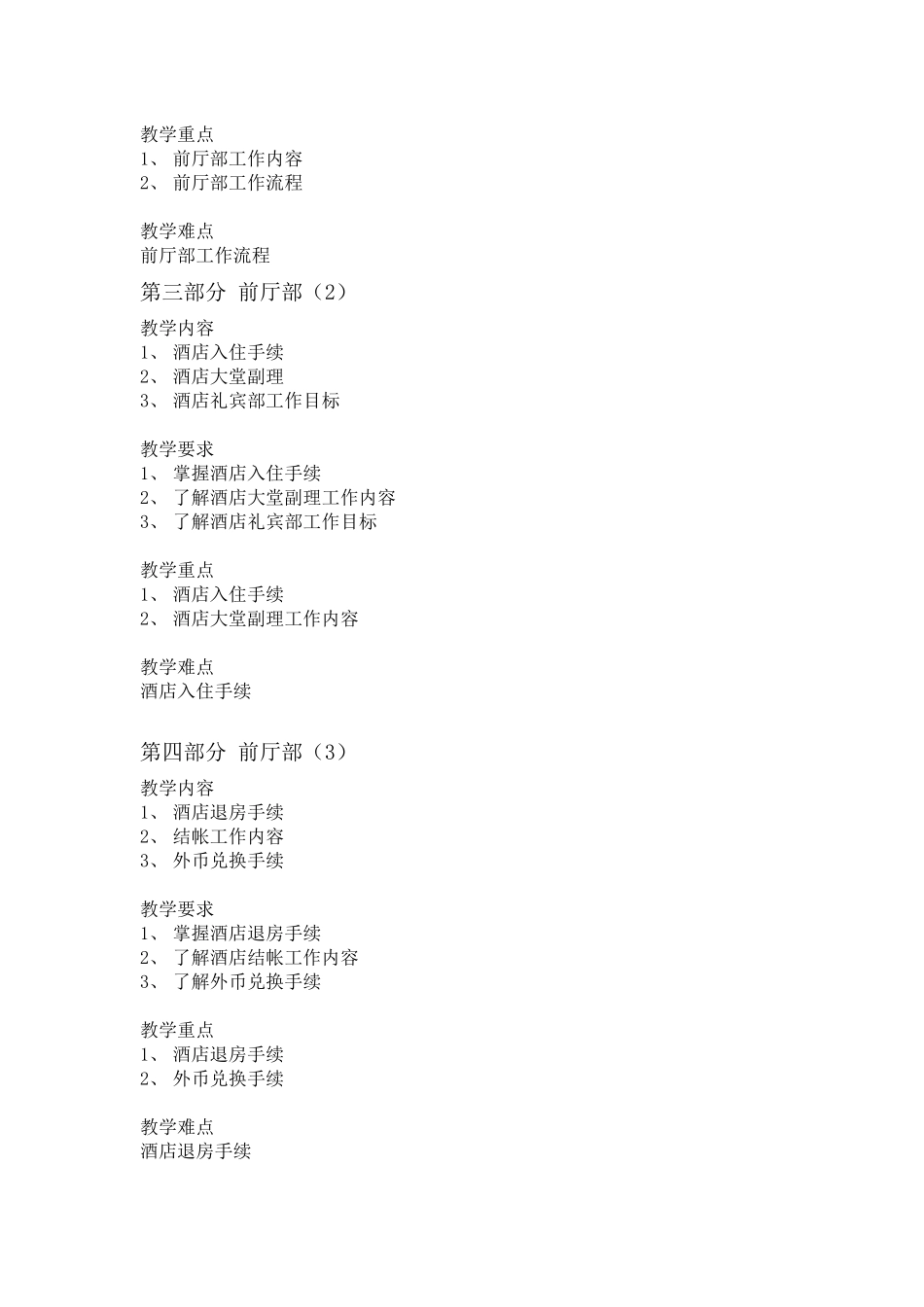 教学重点
1、 前厅部工作内容
2、 前厅部工作流程

教学难点
前厅部工作流程

第三部分 前厅部（2）

教学内容
1、 酒店入住手续
2、 酒店大堂副理
3、 酒店礼宾部工作目标

教学要求
1、 掌握酒店入住手续
2、 了解酒店大堂副理工作内容
3、 了解酒店礼宾部工作目标

教学重点
1、 酒店入住手续
2、 酒店大堂副理工作内容

教学难点
酒店入住手续

第四部分 前厅部（3）

教学内容
1、 酒店退房手续
2、 结帐工作内容
3、 外币兑换手续

教学要求
1、 掌握酒店退房手续
2、 了解酒店结帐工作内容
3、 了解外币兑换手续

教学重点
1、 酒店退房手续
2、 外币兑换手续

教学难点
酒店退房手续